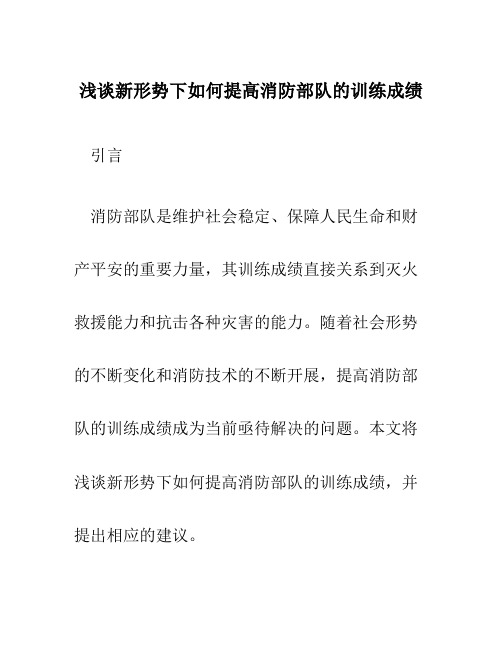 浅谈新形势下如何提高消防部队的训练成绩

引言

消防部队是维护社会稳定、保障人民生命和财产平安的重要力量，其训练成绩直接关系到灭火救援能力和抗击各种灾害的能力。随着社会形势的不断变化和消防技术的不断开展，提高消防部队的训练成绩成为当前亟待解决的问题。本文将浅谈新形势下如何提高消防部队的训练成绩，并提出相应的建议。